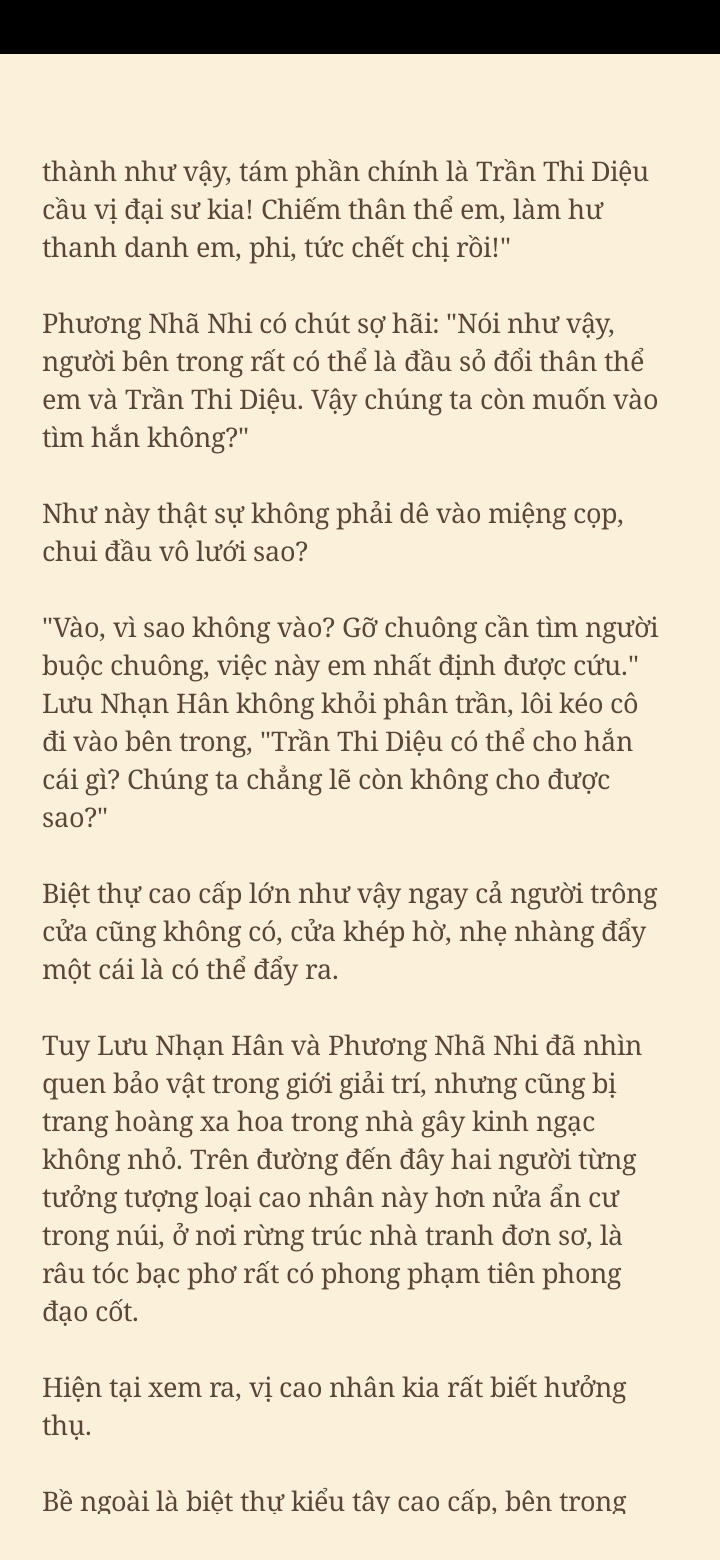 thành như vậy, tám phần chính là Trần Thi Diệu cầu vị đại sư kia! Chiếm thân thể em, làm hư thanh danh em, phi, tức chết chị rồi!"

Phương Nhã Nhi có chút sợ hãi: "Nói như vậy, người bên trong rất có thể là đầu sỏ đổi thân thể em và Trần Thi Diệu. Vậy chúng ta còn muốn vào tìm hắn không?"

Như này thật sự không phải dê vào miệng cọp, chui đầu vô lưới sao?

"Vào, vì sao không vào? Gỡ chuông cần tìm người buộc chuông, việc này em nhất định được cứu." Lưu Nhạn Hân không khỏi phân trần, lôi kéo cô đi vào bên trong, "Trần Thi Diệu có thể cho hắn cái gì? Chúng ta chẳng lẽ còn không cho được sao?"

Biệt thự cao cấp lớn như vậy ngay cả người trông cửa cũng không có, cửa khép hờ, nhẹ nhàng đẩy một cái là có thể đẩy ra.

Tuy Lưu Nhạn Hân và Phương Nhã Nhi đã nhìn quen bảo vật trong giới giải trí, nhưng cũng bị trang hoàng xa hoa trong nhà gây kinh ngạc không nhỏ. Trên đường đến đây hai người từng tưởng tượng loại cao nhân này hơn nửa ẩn cư trong núi, ở nơi rừng trúc nhà tranh đơn sơ, là râu tóc bạc phơ rất có phong phạm tiên phong đạo cốt.

Hiện tại xem ra, vị cao nhân kia rất biết hưởng thụ.

Bề ngoài là biệt thự kiểu tây cao cấp, bên trong